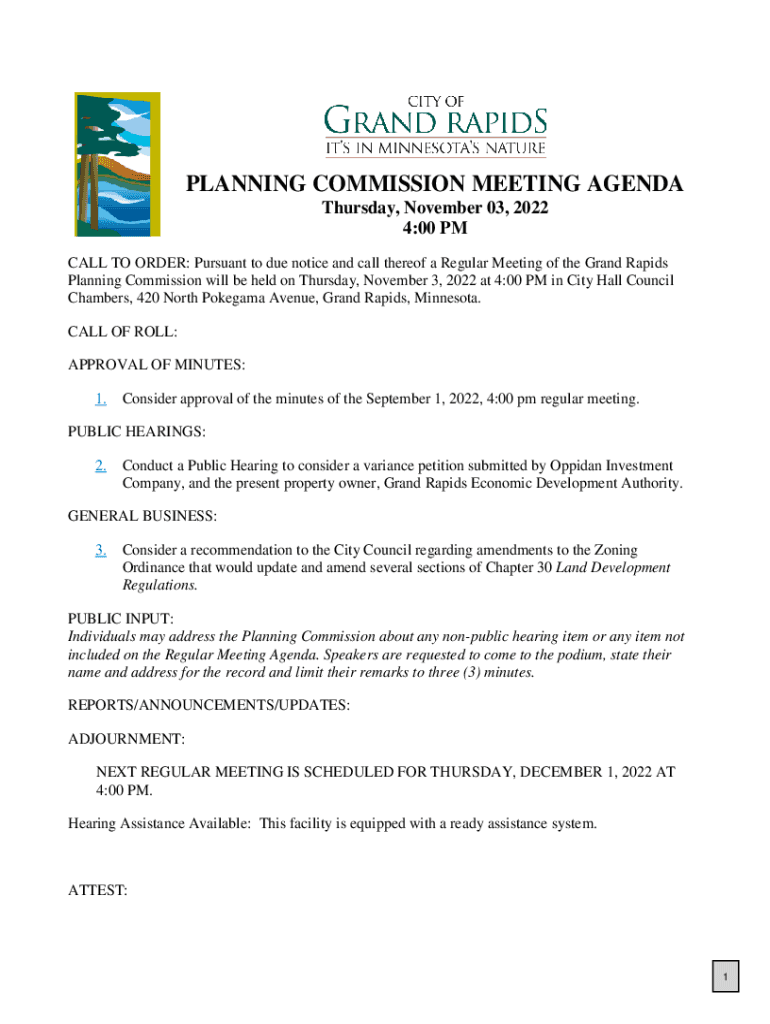 CITY OF
GRAND RAPIDS
IT'S IN MINNESOTA'S NATURE

PLANNING COMMISSION MEETING AGENDA
Thursday, November 03, 2022
4:00 PM

CALL TO ORDER: Pursuant to due notice and call thereof a Regular Meeting of the Grand Rapids Planning Commission will be held on Thursday, November 3, 2022 at 4:00 PM in City Hall Council Chambers, 420 North Pokegama Avenue, Grand Rapids, Minnesota.

CALL OF ROLL:

APPROVAL OF MINUTES:

1. Consider approval of the minutes of the September 1, 2022, 4:00 pm regular meeting.

PUBLIC HEARINGS:

2. Conduct a Public Hearing to consider a variance petition submitted by Oppidan Investment Company, and the present property owner, Grand Rapids Economic Development Authority.

GENERAL BUSINESS:

3. Consider a recommendation to the City Council regarding amendments to the Zoning Ordinance that would update and amend several sections of Chapter 30 Land Development Regulations.

PUBLIC INPUT:
Individuals may address the Planning Commission about any non-public hearing item or any item not included on the Regular Meeting Agenda. Speakers are requested to come to the podium, state their name and address for the record and limit their remarks to three (3) minutes.

REPORTS/ANNOUNCEMENTS/UPDATES:

ADJOURNMENT:

NEXT REGULAR MEETING IS SCHEDULED FOR THURSDAY, DECEMBER 1, 2022 AT 4:00 PM.

Hearing Assistance Available: This facility is equipped with a ready assistance system.

ATTEST:

1